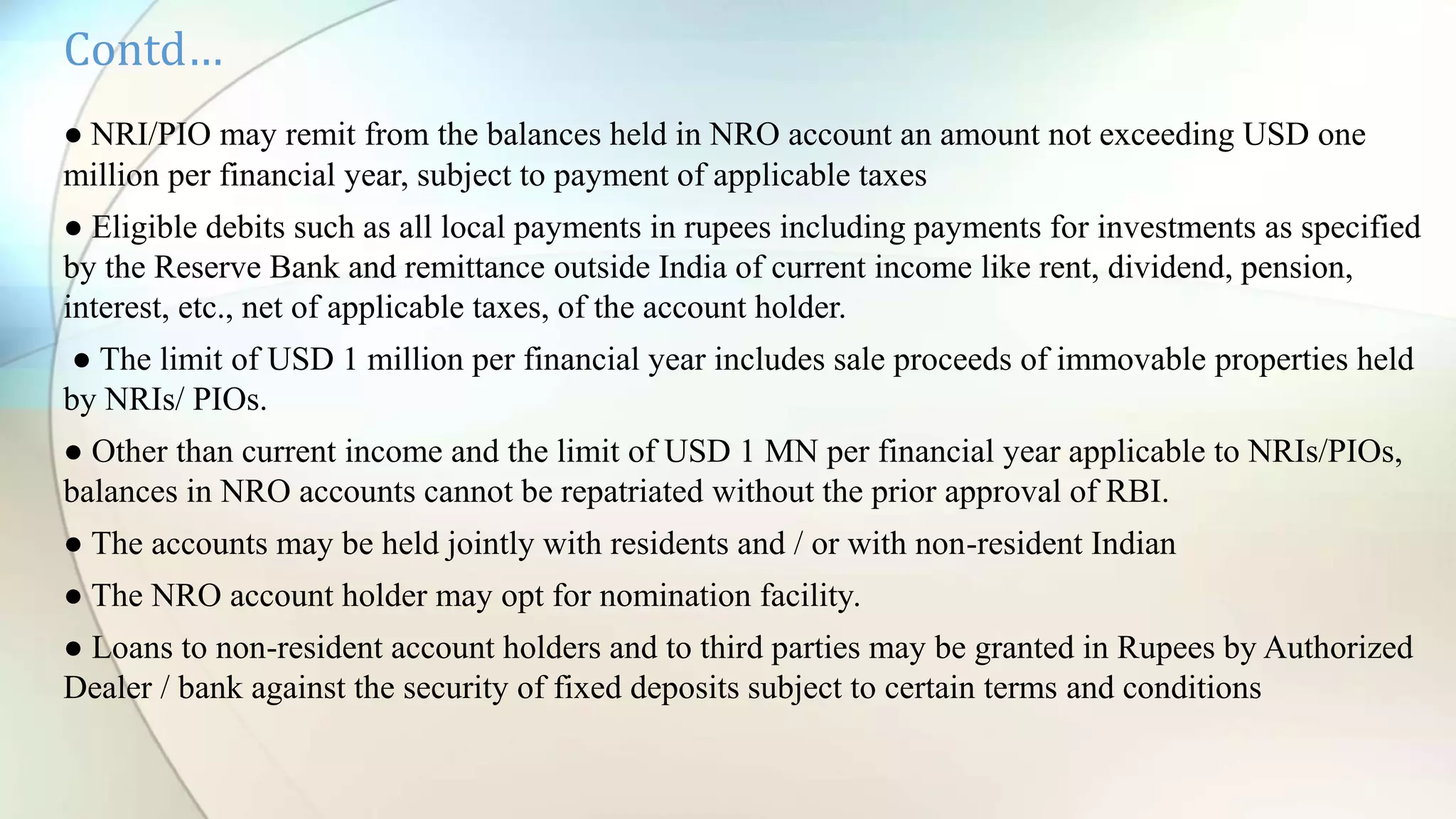 Contd…

● NRI/PIO may remit from the balances held in NRO account an amount not exceeding USD one million per financial year, subject to payment of applicable taxes

● Eligible debits such as all local payments in rupees including payments for investments as specified by the Reserve Bank and remittance outside India of current income like rent, dividend, pension, interest, etc., net of applicable taxes, of the account holder.

● The limit of USD 1 million per financial year includes sale proceeds of immovable properties held by NRIs/ PIOs.

● Other than current income and the limit of USD 1 MN per financial year applicable to NRIs/PIOs, balances in NRO accounts cannot be repatriated without the prior approval of RBI.

● The accounts may be held jointly with residents and / or with non-resident Indian

● The NRO account holder may opt for nomination facility.

● Loans to non-resident account holders and to third parties may be granted in Rupees by Authorized Dealer / bank against the security of fixed deposits subject to certain terms and conditions